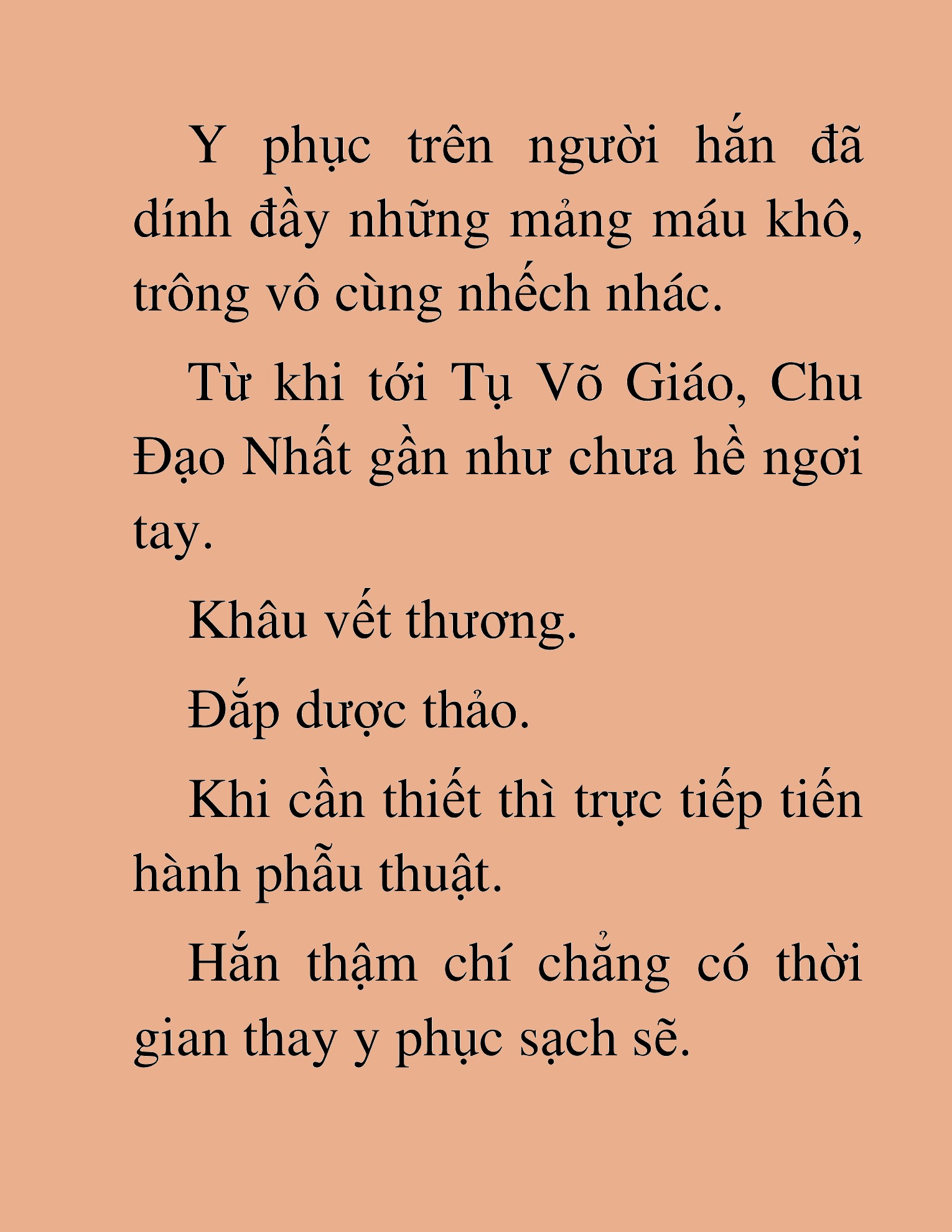 Y phục trên người hắn đã dính đầy những mảng máu khô, trông vô cùng nhếch nhác.

Từ khi tới Tụ Võ Giáo, Chu Đạo Nhất gần như chưa hề ngơi tay.

Khâu vết thương.

Đắp dược thảo.

Khi cần thiết thì trực tiếp tiến hành phẫu thuật.

Hắn thậm chí chẳng có thời gian thay y phục sạch sẽ.